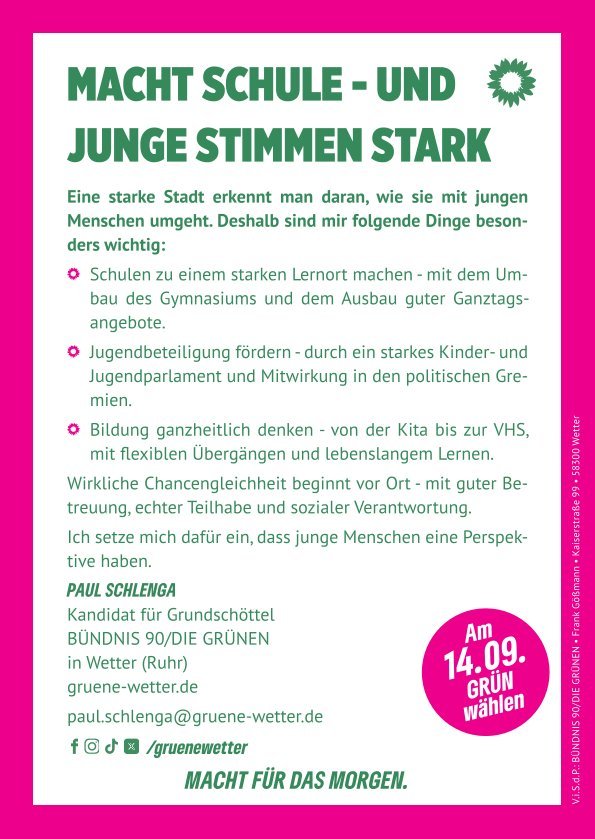 MACHT SCHULE - UND JUNGE STIMMEN STARK

Eine starke Stadt erkennt man daran, wie sie mit jungen Menschen umgeht. Deshalb sind mir folgende Dinge besonders wichtig:

Schulen zu einem starken Lernort machen - mit dem Umbau des Gymnasiums und dem Ausbau guter Ganztagsangebote.

Jugendbeteiligung fördern - durch ein starkes Kinder- und Jugendparlament und Mitwirkung in den politischen Gremien.

Bildung ganzheitlich denken - von der Kita bis zur VHS, mit flexiblen Übergängen und lebenslangem Lernen.

Wirkliche Chancengleichheit beginnt vor Ort - mit guter Betreuung, echter Teilhabe und sozialer Verantwortung.

Ich setze mich dafür ein, dass junge Menschen eine Perspektive haben.

PAUL SCHLENGA
Kandidat für Grundschöttel
BÜNDNIS 90/DIE GRÜNEN
in Wetter (Ruhr)
gruene-wetter.de

paul.schlenga@gruene-wetter.de

/gruenewetter

Am 14.09. GRÜN wählen

MACHT FÜR DAS MORGEN.

V.i.S.d.P.: BÜNDNIS 90/DIE GRÜNEN • Frank Gößmann • Kaiserstraße 99 • 58300 Wetter